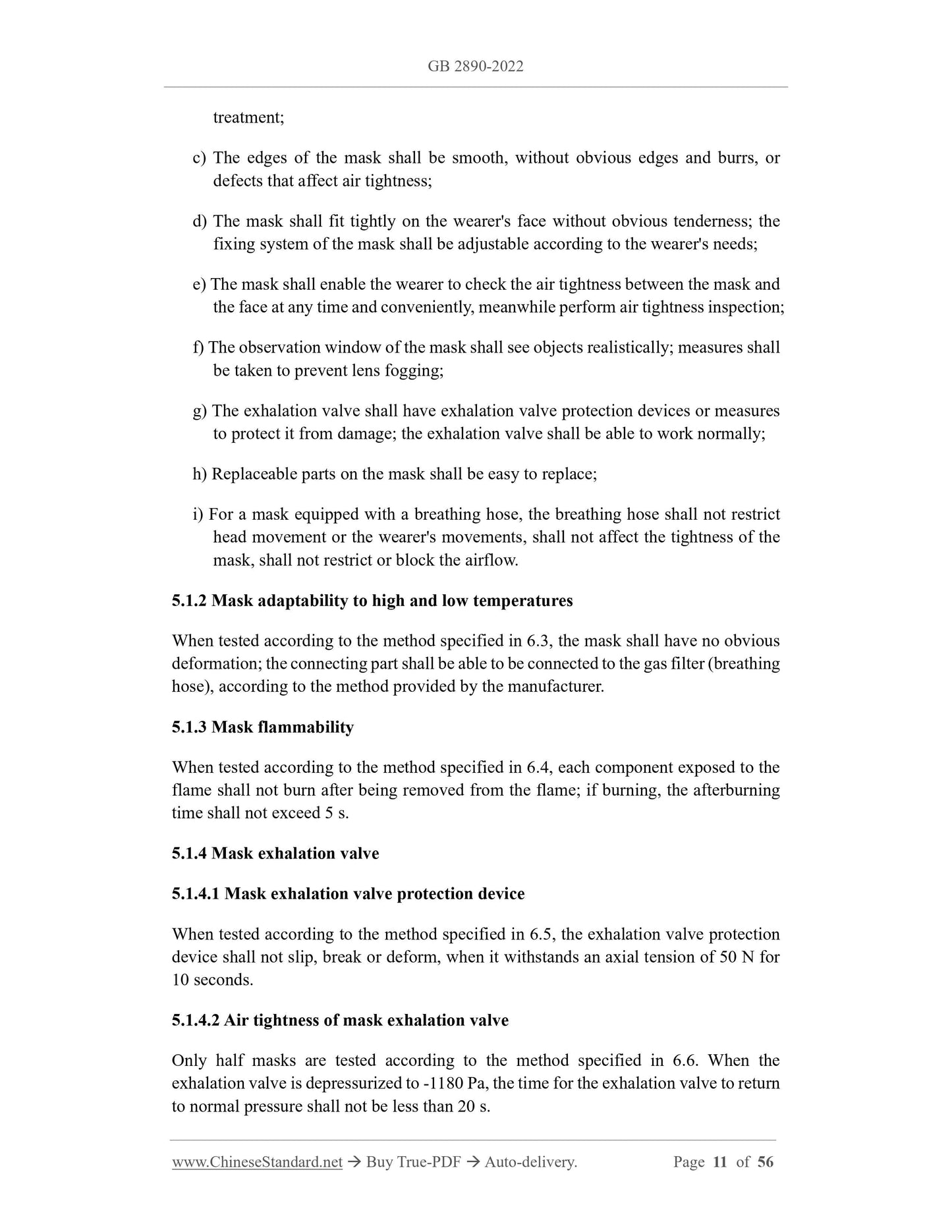 GB 2890-2022

treatment;

c) The edges of the mask shall be smooth, without obvious edges and burrs, or defects that affect air tightness;

d) The mask shall fit tightly on the wearer's face without obvious tenderness; the fixing system of the mask shall be adjustable according to the wearer's needs;

e) The mask shall enable the wearer to check the air tightness between the mask and the face at any time and conveniently, meanwhile perform air tightness inspection;

f) The observation window of the mask shall see objects realistically; measures shall be taken to prevent lens fogging;

g) The exhalation valve shall have exhalation valve protection devices or measures to protect it from damage; the exhalation valve shall be able to work normally;

h) Replaceable parts on the mask shall be easy to replace;

i) For a mask equipped with a breathing hose, the breathing hose shall not restrict head movement or the wearer's movements, shall not affect the tightness of the mask, shall not restrict or block the airflow.

5.1.2 Mask adaptability to high and low temperatures

When tested according to the method specified in 6.3, the mask shall have no obvious deformation; the connecting part shall be able to be connected to the gas filter (breathing hose), according to the method provided by the manufacturer.

5.1.3 Mask flammability

When tested according to the method specified in 6.4, each component exposed to the flame shall not burn after being removed from the flame; if burning, the afterburning time shall not exceed 5 s.

5.1.4 Mask exhalation valve

5.1.4.1 Mask exhalation valve protection device

When tested according to the method specified in 6.5, the exhalation valve protection device shall not slip, break or deform, when it withstands an axial tension of 50 N for 10 seconds.

5.1.4.2 Air tightness of mask exhalation valve

Only half masks are tested according to the method specified in 6.6. When the exhalation valve is depressurized to -1180 Pa, the time for the exhalation valve to return to normal pressure shall not be less than 20 s.

www.ChineseStandard.net → Buy True-PDF → Auto-delivery. Page 11 of 56